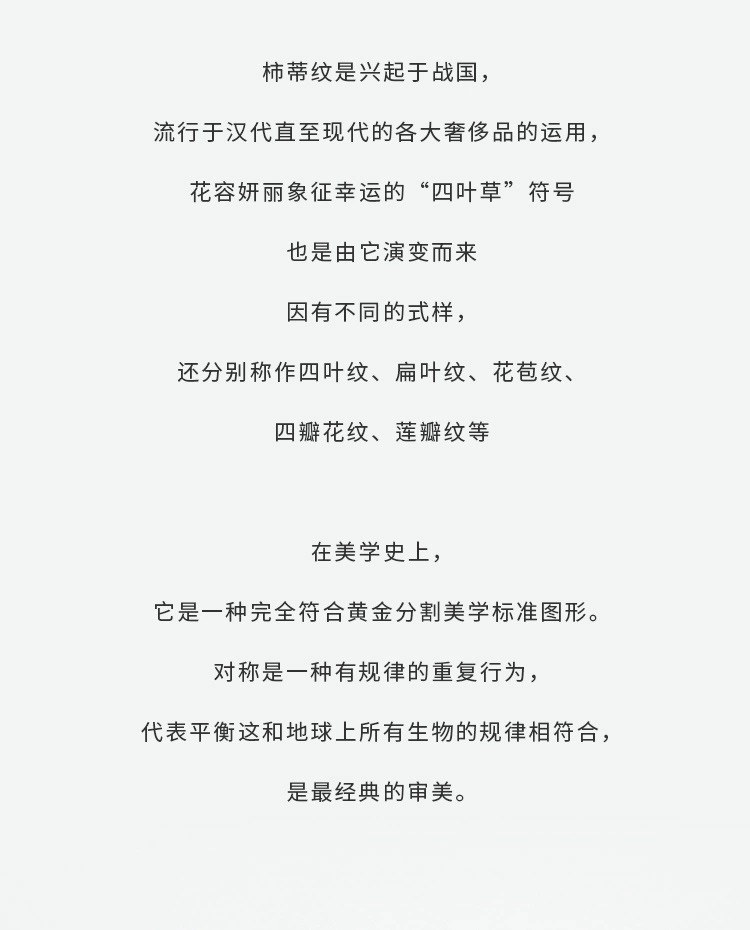 柿蒂纹是兴起于战国，

流行于汉代直至现代的各大奢侈品的运用，

花容妍丽象征幸运的“四叶草”符号

也是由它演变而来

因有不同的式样，

还分别称作四叶纹、扁叶纹、花苞纹、

四瓣花纹、莲瓣纹等

在美学史上，

它是一种完全符合黄金分割美学标准图形。

对称是一种有规律的重复行为，

代表平衡这和地球上所有生物的规律相符合，

是最经典的审美。